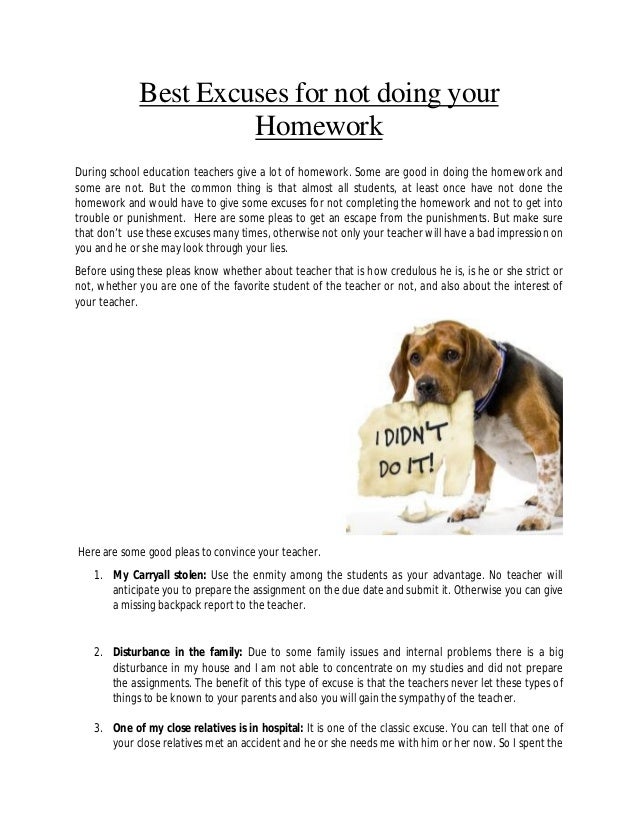 Best Excuses for not doing your Homework

During school education teachers give a lot of homework. Some are good in doing the homework and some are not. But the common thing is that almost all students, at least once have not done the homework and would have to give some excuses for not completing the homework and not to get into trouble or punishment. Here are some pleas to get an escape from the punishments. But make sure that don't use these excuses many times, otherwise not only your teacher will have a bad impression on you and he or she may look through your lies.

Before using these pleas know whether about teacher that is how credulous he is, is he or she strict or not, whether you are one of the favorite student of the teacher or not, and also about the interest of your teacher.

I DIDN'T DO IT!

Here are some good pleas to convince your teacher.

1. **My Carryall stolen:** Use the enmity among the students as your advantage. No teacher will anticipate you to prepare the assignment on the due date and submit it. Otherwise you can give a missing backpack report to the teacher.

2. **Disturbance in the family:** Due to some family issues and internal problems there is a big disturbance in my house and I am not able to concentrate on my studies and did not prepare the assignments. The benefit of this type of excuse is that the teachers never let these types of things to be known to your parents and also you will gain the sympathy of the teacher.

3. **One of my close relatives is in hospital:** It is one of the classic excuse. You can tell that one of your close relatives met an accident and he or she needs me with him or her now. So I spent the